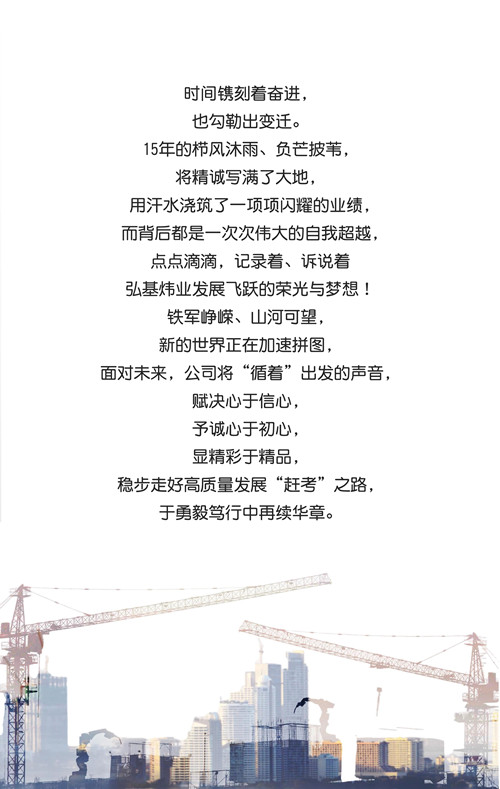 时间镌刻着奋进，
也勾勒出变迁。
15年的栉风沐雨、负芒披苇，
将精诚写满了大地，
用汗水浇筑了一项项闪耀的业绩，
而背后都是一次次伟大的自我超越，
点点滴滴，记录着、诉说着
弘基炜业发展飞跃的荣光与梦想！
铁军峥嵘、山河可望，
新的世界正在加速拼图，
面对未来，公司将“循着”出发的声音，
赋决心于信心，
予诚心于初心，
显精彩于精品，
稳步走好高质量发展“赶考”之路，
于勇毅笃行中再续华章。